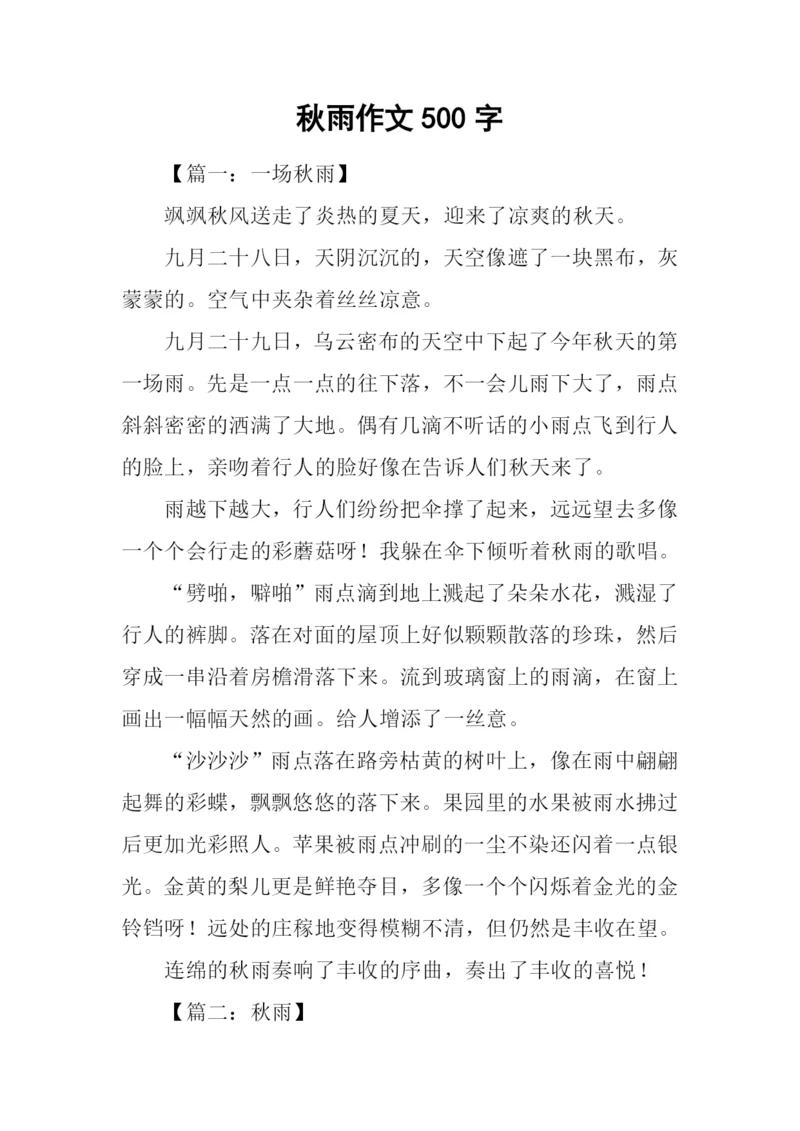 秋雨作文 500 字

【篇一：一场秋雨】

飒飒秋风送走了炎热的夏天，迎来了凉爽的秋天。

九月二十八日，天阴沉沉的，天空像遮了一块黑布，灰蒙蒙的。空气中夹杂着丝丝凉意。

九月二十九日，乌云密布的天空中下起了今年秋天的第一场雨。先是一点一点的往下落，不一会儿雨下大了，雨点斜斜密密的洒满了大地。偶有几滴不听话的小雨点飞到行人的脸上，亲吻着行人的脸好像在告诉人们秋天来了。

雨越下越大，行人们纷纷把伞撑了起来，远远望去多像一个个会行走的彩蘑菇呀！我躲在伞下倾听着秋雨的歌唱。

“劈啪，噼啪”雨点滴到地上溅起了朵朵水花，溅湿了行人的裤脚。落在对面的屋顶上好似颗颗散落的珍珠，然后穿成一串沿着房檐滑落下来。流到玻璃窗上的雨滴，在窗上画出一幅幅天然的画。给人增添了一丝意。

“沙沙沙”雨点落在路旁枯黄的树叶上，像在雨中翩翩起舞的彩蝶，飘飘悠悠的落下来。果园里的水果被雨水拂过后更加光彩照人。苹果被雨点冲刷的一尘不染还闪着一点银光。金黄的梨儿更是鲜艳夺目，多像一个个闪烁着金光的金铃铛呀！远处的庄稼地变得模糊不清，但仍然是丰收在望。

连绵的秋雨奏响了丰收的序曲，奏出了丰收的喜悦！

【篇二：秋雨】